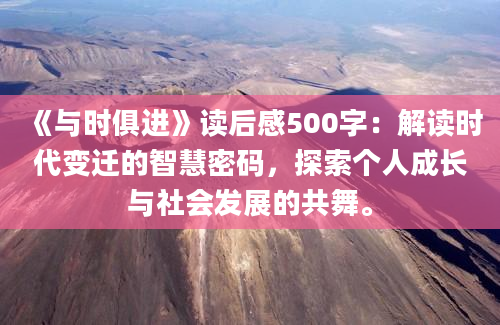 《与时俱进》读后感500字：解读时代变迁的智慧密码，探索个人成长与社会发展的共舞。